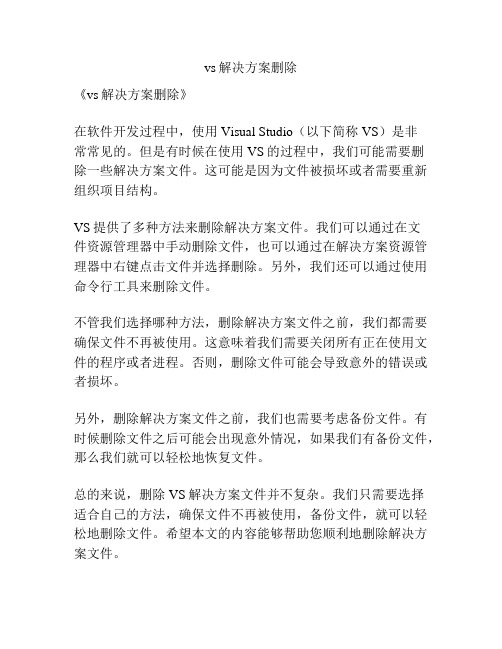 vs 解决方案删除

《vs 解决方案删除》

在软件开发过程中，使用 Visual Studio（以下简称 VS）是非常常见的。但是有时候在使用 VS 的过程中，我们可能需要删除一些解决方案文件。这可能是因为文件被损坏或者需要重新组织项目结构。

VS 提供了多种方法来删除解决方案文件。我们可以通过在文件资源管理器中手动删除文件，也可以通过在解决方案资源管理器中右键点击文件并选择删除。另外，我们还可以通过使用命令行工具来删除文件。

不管我们选择哪种方法，删除解决方案文件之前，我们都需要确保文件不再被使用。这意味着我们需要关闭所有正在使用文件的程序或者进程。否则，删除文件可能会导致意外的错误或者损坏。

另外，删除解决方案文件之前，我们也需要考虑备份文件。有时候删除文件之后可能会出现意外情况，如果我们有备份文件，那么我们就可以轻松地恢复文件。

总的来说，删除 VS 解决方案文件并不复杂。我们只需要选择适合自己的方法，确保文件不再被使用，备份文件，就可以轻松地删除文件。希望本文的内容能够帮助您顺利地删除解决方案文件。